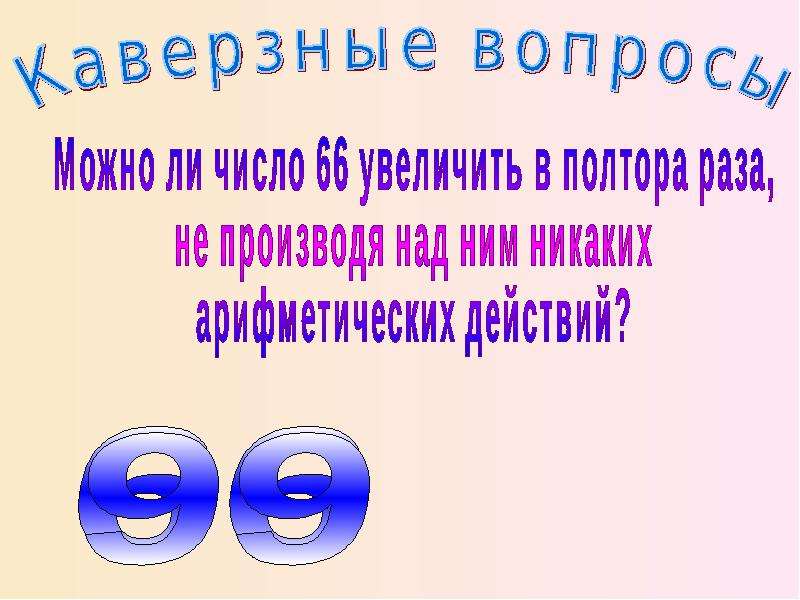 Каверзные вопросы

Можно ли число 66 увеличить в полтора раза, не производя над ним никаких арифметических действий?

99